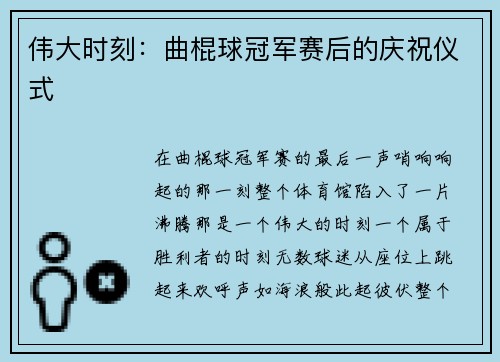 伟大时刻：曲棍球冠军赛后的庆祝仪式

在曲棍球冠军赛的最后一声哨响响起的那一刻整个体育馆陷入了一片沸腾那是一个伟大的时刻一个属于胜利者的时刻无数球迷从座位上跳起来欢呼声如海浪般此起彼伏整个